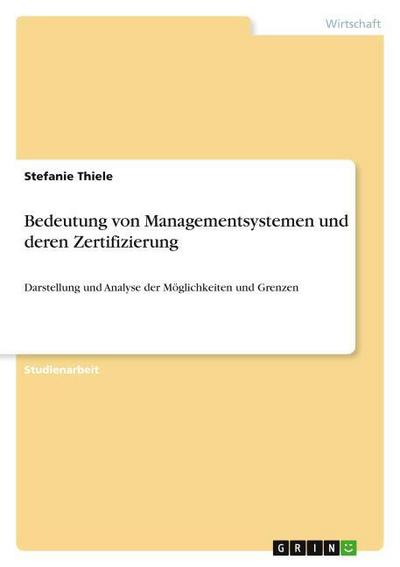 Wirtschaft

Stefanie Thiele

Bedeutung von Managementsystemen und deren Zertifizierung

Darstellung und Analyse der Möglichkeiten und Grenzen

Studienarbeit

GRIN